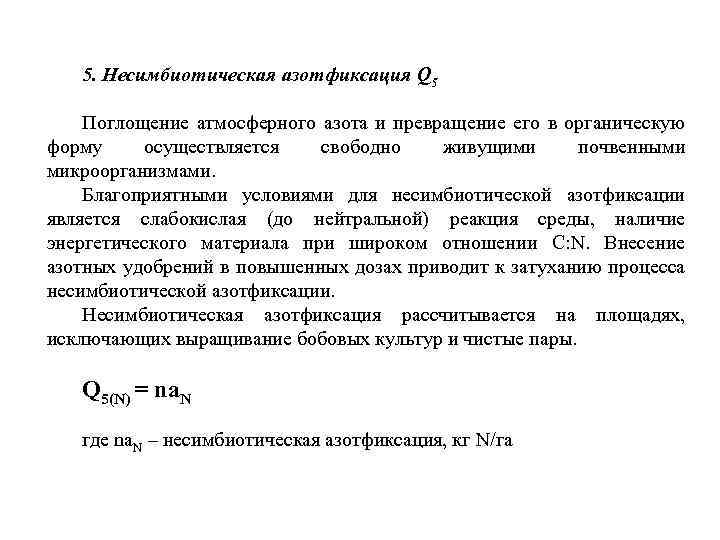 5. Несимбиотическая азотфиксация $Q_5$

Поглощение атмосферного азота и превращение его в органическую форму осуществляется свободно живущими почвенными микроорганизмами.

Благоприятными условиями для несимбиотической азотфиксации является слабокислая (до нейтральной) реакция среды, наличие энергетического материала при широком отношении C:N. Внесение азотных удобрений в повышенных дозах приводит к затуханию процесса несимбиотической азотфиксации.

Несимбиотическая азотфиксация рассчитывается на площадях, исключающих выращивание бобовых культур и чистые пары.

$Q_{5(N)} = na_N$

где $na_N$ – несимбиотическая азотфиксация, кг N/га